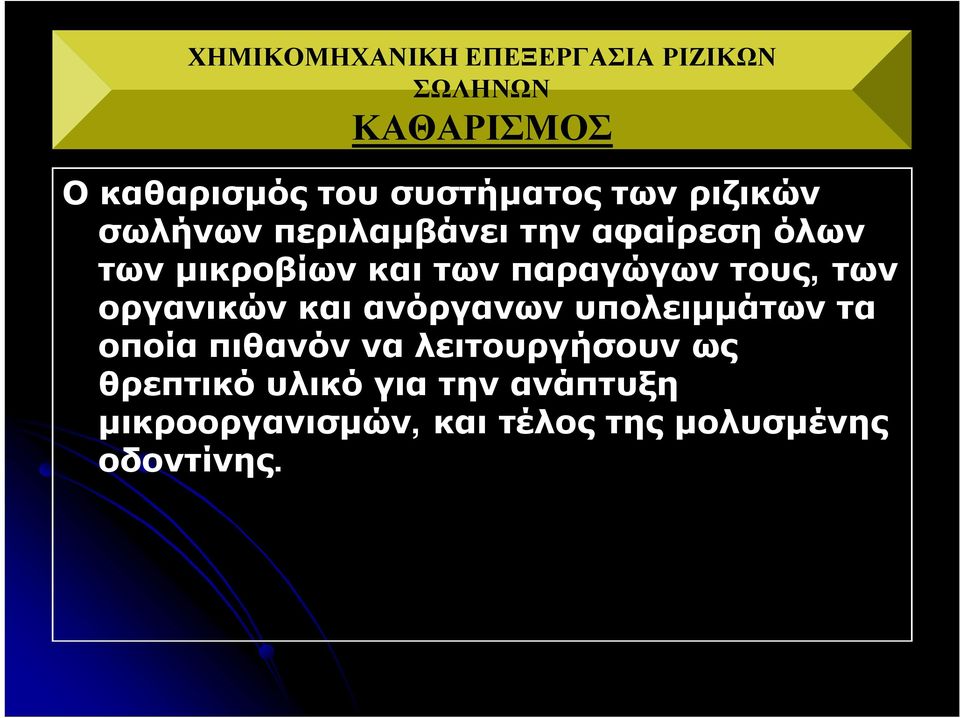 ΧΗΜΙΚΟΜΗΧΑΝΙΚΗ ΕΠΕΞΕΡΓΑΣΙΑ ΡΙΖΙΚΩΝ ΣΩΛΗΝΩΝ
ΚΑΘΑΡΙΣΜΟΣ

Ο καθαρισμός του συστήματος των ριζικών σωλήνων περιλαμβάνει την αφαίρεση όλων των μικροβίων και των παραγώγων τους, των οργανικών και ανόργανων υπολειμμάτων τα οποία πιθανόν να λειτουργήσουν ως θρεπτικό υλικό για την ανάπτυξη μικροοργανισμών, και τέλος της μολυσμένης οδοντίνης.